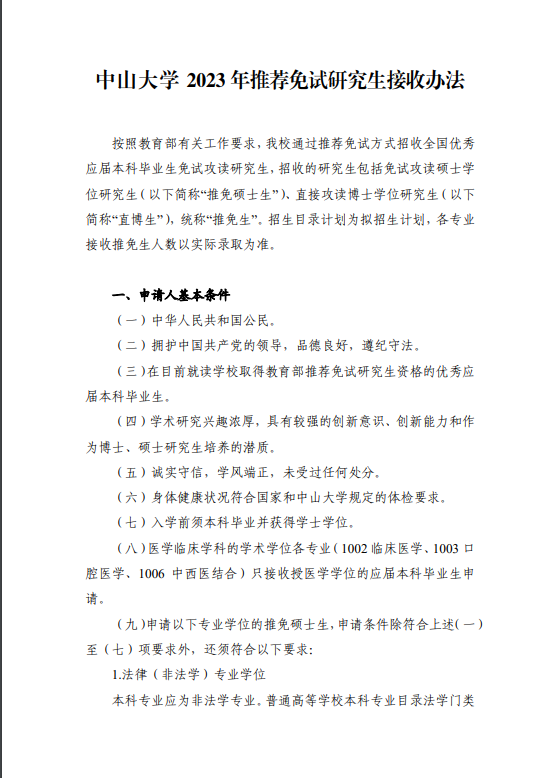 中山大学 2023 年推荐免试研究生接收办法

按照教育部有关工作要求，我校通过推荐免试方式招收全国优秀应届本科毕业生免试攻读研究生，招收的研究生包括免试攻读硕士学位研究生（以下简称“推免硕士生”）、直接攻读博士学位研究生（以下简称“直博生”），统称“推免生”。招生目录计划为拟招生计划，各专业接收推免生人数以实际录取为准。

一、申请人基本条件

（一）中华人民共和国公民。

（二）拥护中国共产党的领导，品德良好，遵纪守法。

（三）在目前就读学校取得教育部推荐免试研究生资格的优秀应届本科毕业生。

（四）学术研究兴趣浓厚，具有较强的创新意识、创新能力和作为博士、硕士研究生培养的潜质。

（五）诚实守信，学风端正，未受过任何处分。

（六）身体健康状况符合国家和中山大学规定的体检要求。

（七）入学前须本科毕业并获得学士学位。

（八）医学临床学科的学术学位各专业（1002 临床医学、1003 口腔医学、1006 中西医结合）只接收授医学学位的应届本科毕业生申请。

（九）申请以下专业学位的推免硕士生，申请条件除符合上述（一）至（七）项要求外，还须符合以下要求：

1.法律（非法学）专业学位

本科专业应为非法学专业。普通高等学校本科专业目录法学门类